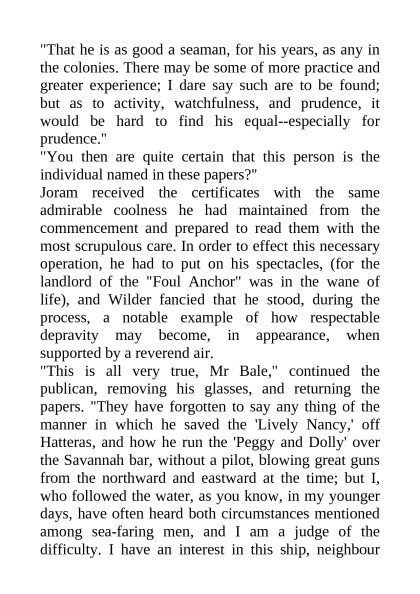 "That he is as good a seaman, for his years, as any in the colonies. There may be some of more practice and greater experience; I dare say such are to be found; but as to activity, watchfulness, and prudence, it would be hard to find his equal--especially for prudence."
"You then are quite certain that this person is the individual named in these papers?"
Joram received the certificates with the same admirable coolness he had maintained from the commencement and prepared to read them with the most scrupulous care. In order to effect this necessary operation, he had to put on his spectacles, (for the landlord of the "Foul Anchor" was in the wane of life), and Wilder fancied that he stood, during the process, a notable example of how respectable depravity may become, in appearance, when supported by a reverend air.
"This is all very true, Mr Bale," continued the publican, removing his glasses, and returning the papers. "They have forgotten to say any thing of the manner in which he saved the 'Lively Nancy,' off Hatteras, and how he run the 'Peggy and Dolly' over the Savannah bar, without a pilot, blowing great guns from the northward and eastward at the time; but I, who followed the water, as you know, in my younger days, have often heard both circumstances mentioned among sea-faring men, and I am a judge of the difficulty. I have an interest in this ship, neighbour